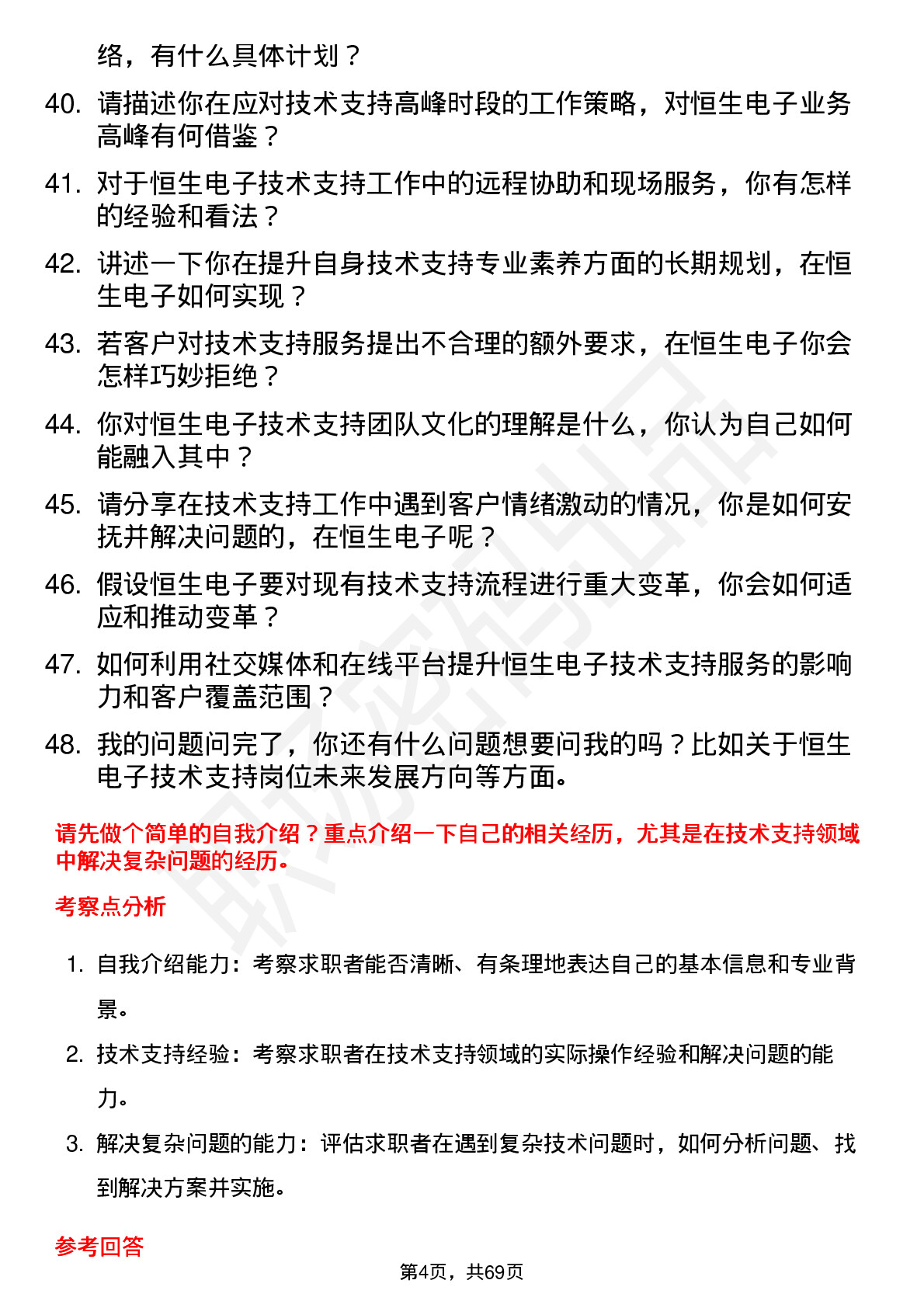 络，有什么具体计划？

40. 请描述你在应对技术支持高峰时段的工作策略，对恒生电子业务高峰有何借鉴？

41. 对于恒生电子技术支持工作中的远程协助和现场服务，你有怎样的经验和看法？

42. 讲述一下你在提升自身技术支持专业素养方面的长期规划，在恒生电子如何实现？

43. 若客户对技术支持服务提出不合理的额外要求，在恒生电子你会怎样巧妙拒绝？

44. 你对恒生电子技术支持团队文化的理解是什么，你认为自己如何能融入其中？

45. 请分享在技术支持工作中遇到客户情绪激动的情况，你是如何安抚并解决问题的，在恒生电子呢？

46. 假设恒生电子要对现有技术支持流程进行重大变革，你会如何适应和推动变革？

47. 如何利用社交媒体和在线平台提升恒生电子技术支持服务的影响力和客户覆盖范围？

48. 我的问题问完了，你还有什么问题想要问我的吗？比如关于恒生电子技术支持岗位未来发展方向等方面。

请先做个简单的自我介绍？重点介绍一下自己的相关经历，尤其是在技术支持领域中解决复杂问题的经历。

考察点分析

1. 自我介绍能力：考察求职者能否清晰、有条理地表达自己的基本信息和专业背景。

2. 技术支持经验：考察求职者在技术支持领域的实际操作经验和解决问题的能力。

3. 解决复杂问题的能力：评估求职者在遇到复杂技术问题时，如何分析问题、找到解决方案并实施。

参考回答

第4页，共69页